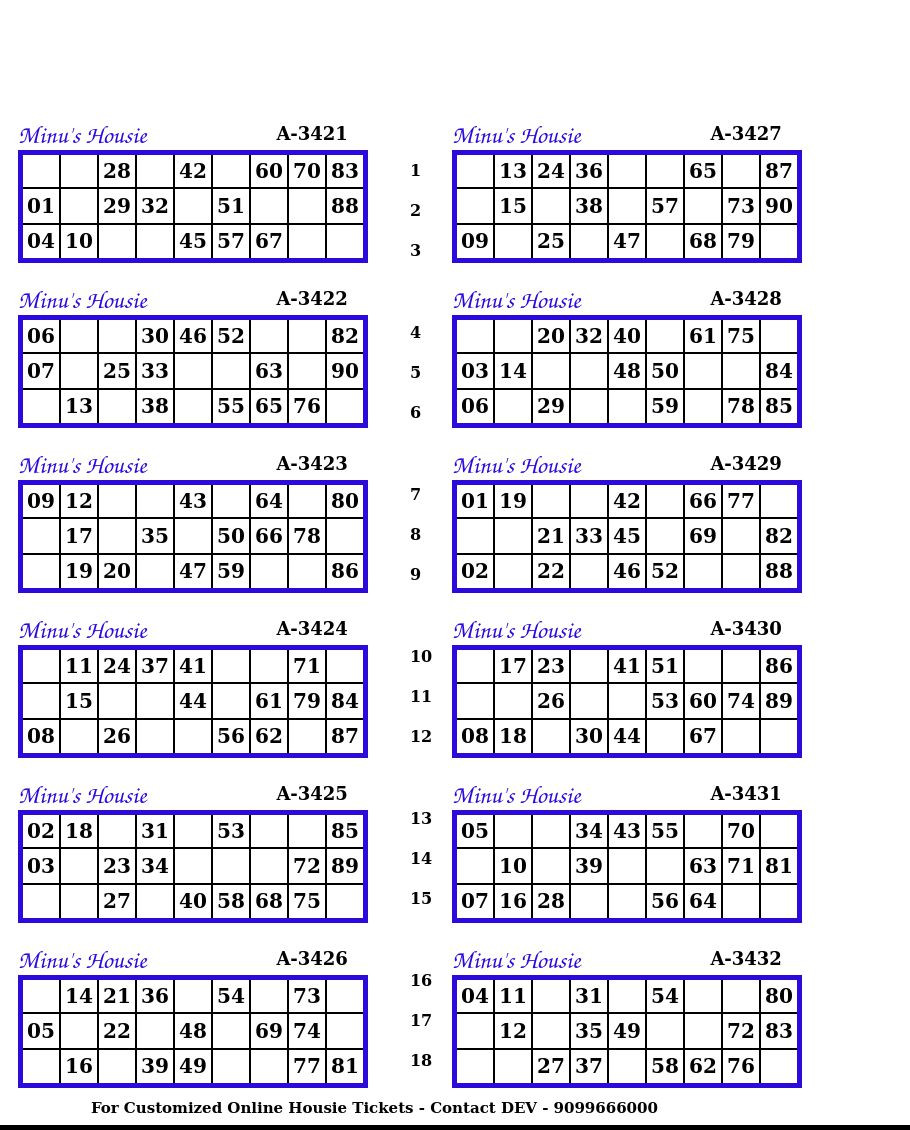 Minu's Housie A-3421

|  |  | 28 |  | 42 |  | 60 | 70 | 83 |
|---|---|---|---|---|---|---|---|---|
| 01 |  | 29 | 32 |  | 51 |  |  | 88 |
| 04 | 10 |  |  | 45 | 57 | 67 |  |  |

Minu's Housie A-3422

| 06 |  |  | 30 | 46 | 52 |  |  | 82 |
|---|---|---|---|---|---|---|---|---|
| 07 |  | 25 | 33 |  |  | 63 |  | 90 |
|  | 13 |  | 38 |  | 55 | 65 | 76 |  |

Minu's Housie A-3423

| 09 | 12 |  |  | 43 |  | 64 |  | 80 |
|---|---|---|---|---|---|---|---|---|
|  | 17 |  | 35 |  | 50 | 66 | 78 |  |
|  | 19 | 20 |  | 47 | 59 |  |  | 86 |

Minu's Housie A-3424

|  | 11 | 24 | 37 | 41 |  |  | 71 |  |
|---|---|---|---|---|---|---|---|---|
|  | 15 |  |  | 44 |  | 61 | 79 | 84 |
| 08 |  | 26 |  |  | 56 | 62 |  | 87 |

Minu's Housie A-3425

| 02 | 18 |  | 31 |  | 53 |  |  | 85 |
|---|---|---|---|---|---|---|---|---|
| 03 |  | 23 | 34 |  |  |  | 72 | 89 |
|  |  | 27 |  | 40 | 58 | 68 | 75 |  |

Minu's Housie A-3426

|  | 14 | 21 | 36 |  | 54 |  | 73 |  |
|---|---|---|---|---|---|---|---|---|
| 05 |  | 22 |  | 48 |  | 69 | 74 |  |
|  | 16 |  | 39 | 49 |  |  | 77 | 81 |

1
2
3
4
5
6
7
8
9
10
11
12
13
14
15
16
17
18

Minu's Housie A-3427

|  | 13 | 24 | 36 |  |  | 65 |  | 87 |
|---|---|---|---|---|---|---|---|---|
|  | 15 |  | 38 |  | 57 |  | 73 | 90 |
| 09 |  | 25 |  | 47 |  | 68 | 79 |  |

Minu's Housie A-3428

|  |  | 20 | 32 | 40 |  | 61 | 75 |  |
|---|---|---|---|---|---|---|---|---|
| 03 | 14 |  |  | 48 | 50 |  |  | 84 |
| 06 |  | 29 |  |  | 59 |  | 78 | 85 |

Minu's Housie A-3429

| 01 | 19 |  |  | 42 |  | 66 | 77 |  |
|---|---|---|---|---|---|---|---|---|
|  |  | 21 | 33 | 45 |  | 69 |  | 82 |
| 02 |  | 22 |  | 46 | 52 |  |  | 88 |

Minu's Housie A-3430

|  | 17 | 23 |  | 41 | 51 |  |  | 86 |
|---|---|---|---|---|---|---|---|---|
|  |  | 26 |  |  | 53 | 60 | 74 | 89 |
| 08 | 18 |  | 30 | 44 |  | 67 |  |  |

Minu's Housie A-3431

| 05 |  |  | 34 | 43 | 55 |  | 70 |  |
|---|---|---|---|---|---|---|---|---|
|  | 10 |  | 39 |  |  | 63 | 71 | 81 |
| 07 | 16 | 28 |  |  | 56 | 64 |  |  |

Minu's Housie A-3432

| 04 | 11 |  | 31 |  | 54 |  |  | 80 |
|---|---|---|---|---|---|---|---|---|
|  | 12 |  | 35 | 49 |  |  | 72 | 83 |
|  |  | 27 | 37 |  | 58 | 62 | 76 |  |

For Customized Online Housie Tickets - Contact DEV - 9099666000